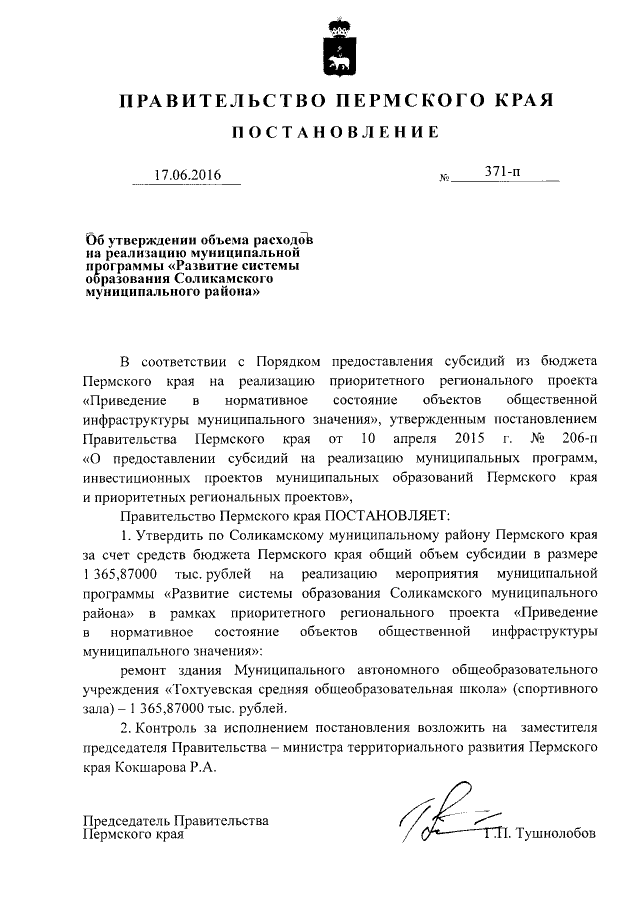 ПРАВИТЕЛЬСТВО ПЕРМСКОГО КРАЯ

ПОСТАНОВЛЕНИЕ

17.06.2016

№ 371-п

Об утверждении объема расходов на реализацию муниципальной программы «Развитие системы образования Соликамского муниципального района»

В соответствии с Порядком предоставления субсидий из бюджета Пермского края на реализацию приоритетного регионального проекта «Приведение в нормативное состояние объектов общественной инфраструктуры муниципального значения», утвержденным постановлением Правительства Пермского края от 10 апреля 2015 г. № 206-п «О предоставлении субсидий на реализацию муниципальных программ, инвестиционных проектов муниципальных образований Пермского края и приоритетных региональных проектов»,

Правительство Пермского края ПОСТАНОВЛЯЕТ:

1. Утвердить по Соликамскому муниципальному району Пермского края за счет средств бюджета Пермского края общий объем субсидии в размере 1 365,87000 тыс. рублей на реализацию мероприятия муниципальной программы «Развитие системы образования Соликамского муниципального района» в рамках приоритетного регионального проекта «Приведение в нормативное состояние объектов общественной инфраструктуры муниципального значения»:

ремонт здания Муниципального автономного общеобразовательного учреждения «Тохтуевская средняя общеобразовательная школа» (спортивного зала) – 1 365,87000 тыс. рублей.

2. Контроль за исполнением постановления возложить на заместителя председателя Правительства – министра территориального развития Пермского края Кокшарова Р.А.

Председатель Правительства Пермского края

Г.П. Тушнолобов